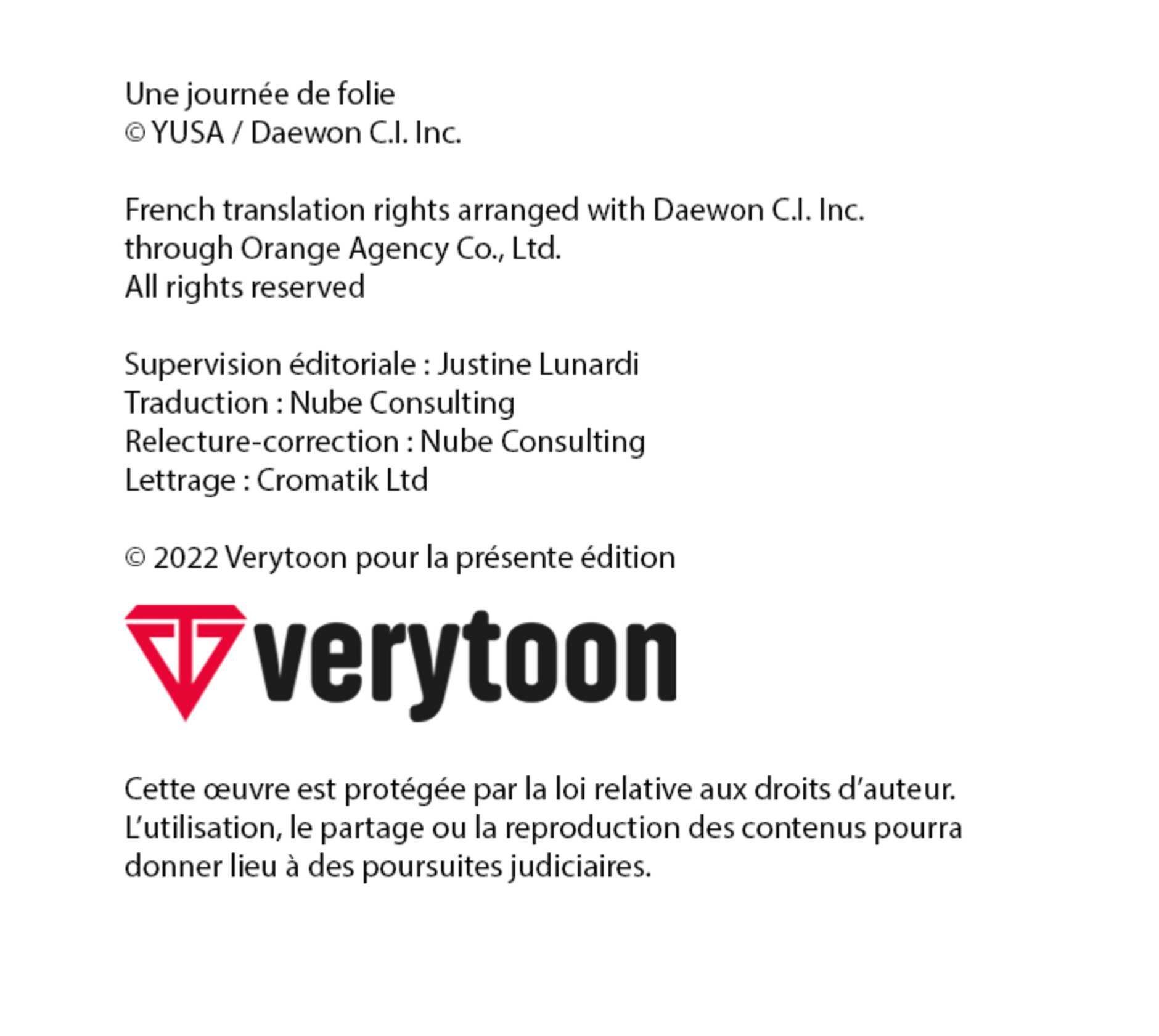 Une journée de folie
© YUSA / Daewon C.I. Inc.

French translation rights arranged with Daewon C.I. Inc.
through Orange Agency Co., Ltd.
All rights reserved

Supervision éditoriale : Justine Lunardi
Traduction : Nube Consulting
Relecture-correction : Nube Consulting
Lettrage : Cromatik Ltd

© 2022 Verytoon pour la présente édition

verytoon

Cette œuvre est protégée par la loi relative aux droits d'auteur. L'utilisation, le partage ou la reproduction des contenus pourra donner lieu à des poursuites judiciaires.